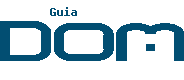 Guia
DOM